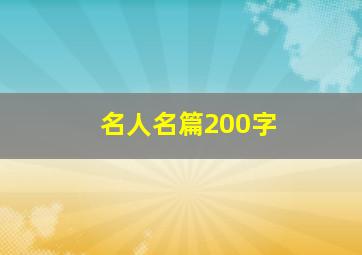 名人名篇200字